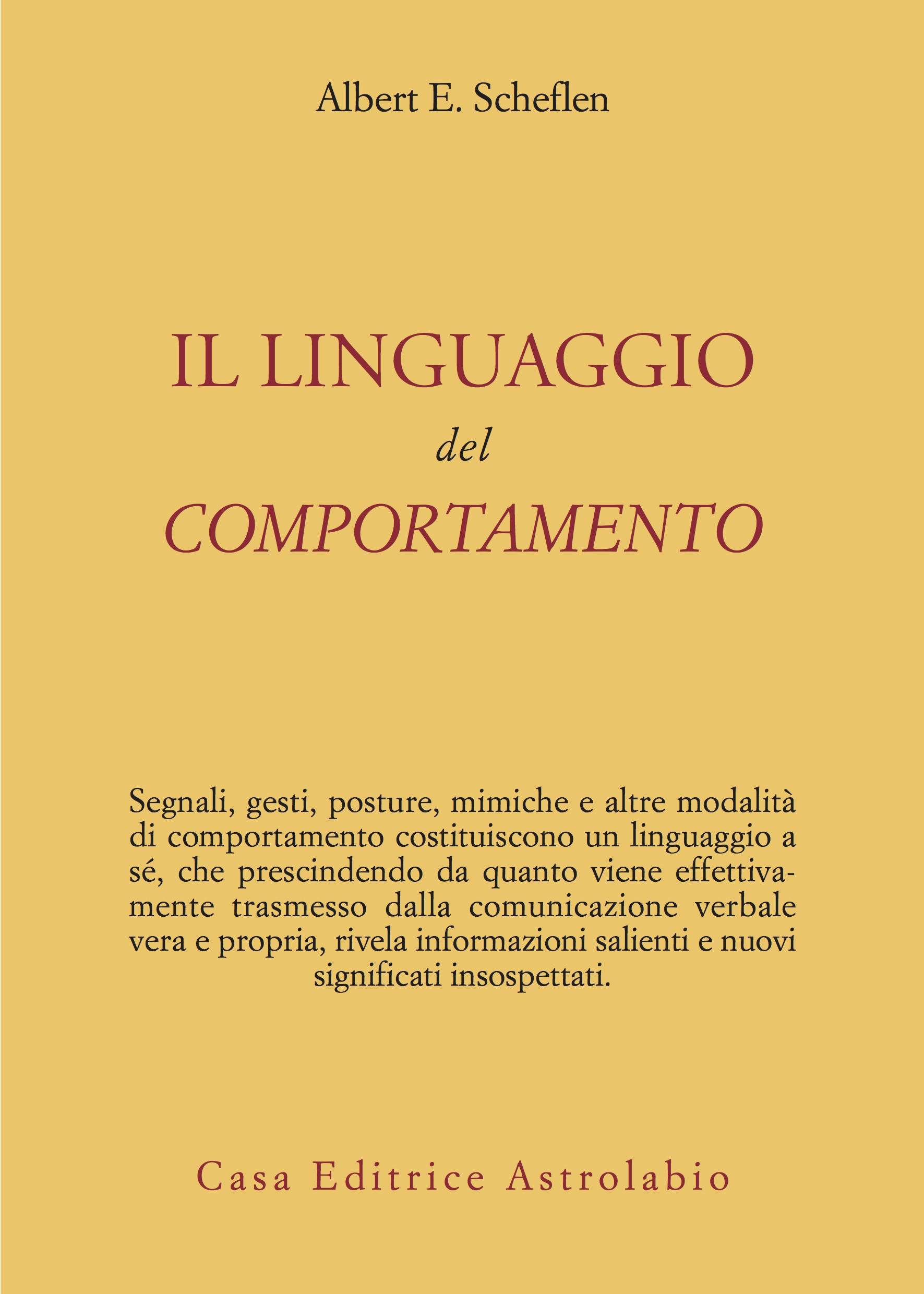 Albert E. Scheflen

IL LINGUAGGIO
del
COMPORTAMENTO

Segnali, gesti, posture, mimiche e altre modalità di comportamento costituiscono un linguaggio a sé, che prescindendo da quanto viene effettivamente trasmesso dalla comunicazione verbale vera e propria, rivela informazioni salienti e nuovi significati insospettati.

Casa Editrice Astrolabio